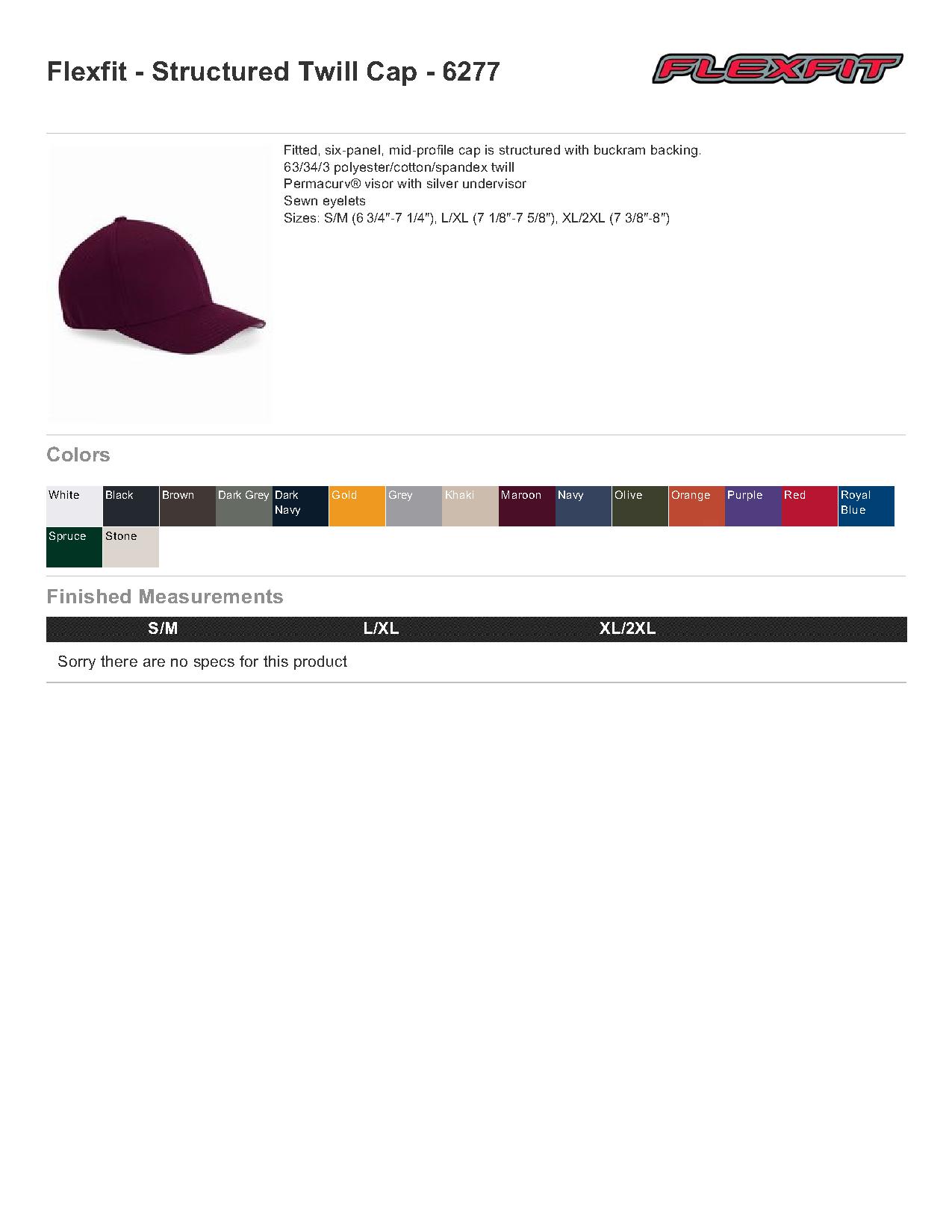 Flexfit - Structured Twill Cap - 6277

FLEXFIT

Fitted, six-panel, mid-profile cap is structured with buckram backing.
63/34/3 polyester/cotton/spandex twill
Permacurv® visor with silver undervisor
Sewn eyelets
Sizes: S/M (6 3/4"-7 1/4"), L/XL (7 1/8"-7 5/8"), XL/2XL (7 3/8"-8")

Colors

White
Black
Brown
Dark Grey
Dark Navy
Gold
Grey
Khaki
Maroon
Navy
Olive
Orange
Purple
Red
Royal Blue
Spruce
Stone

Finished Measurements

| S/M | L/XL | XL/2XL |
|---|---|---|
| Sorry there are no specs for this product | | |